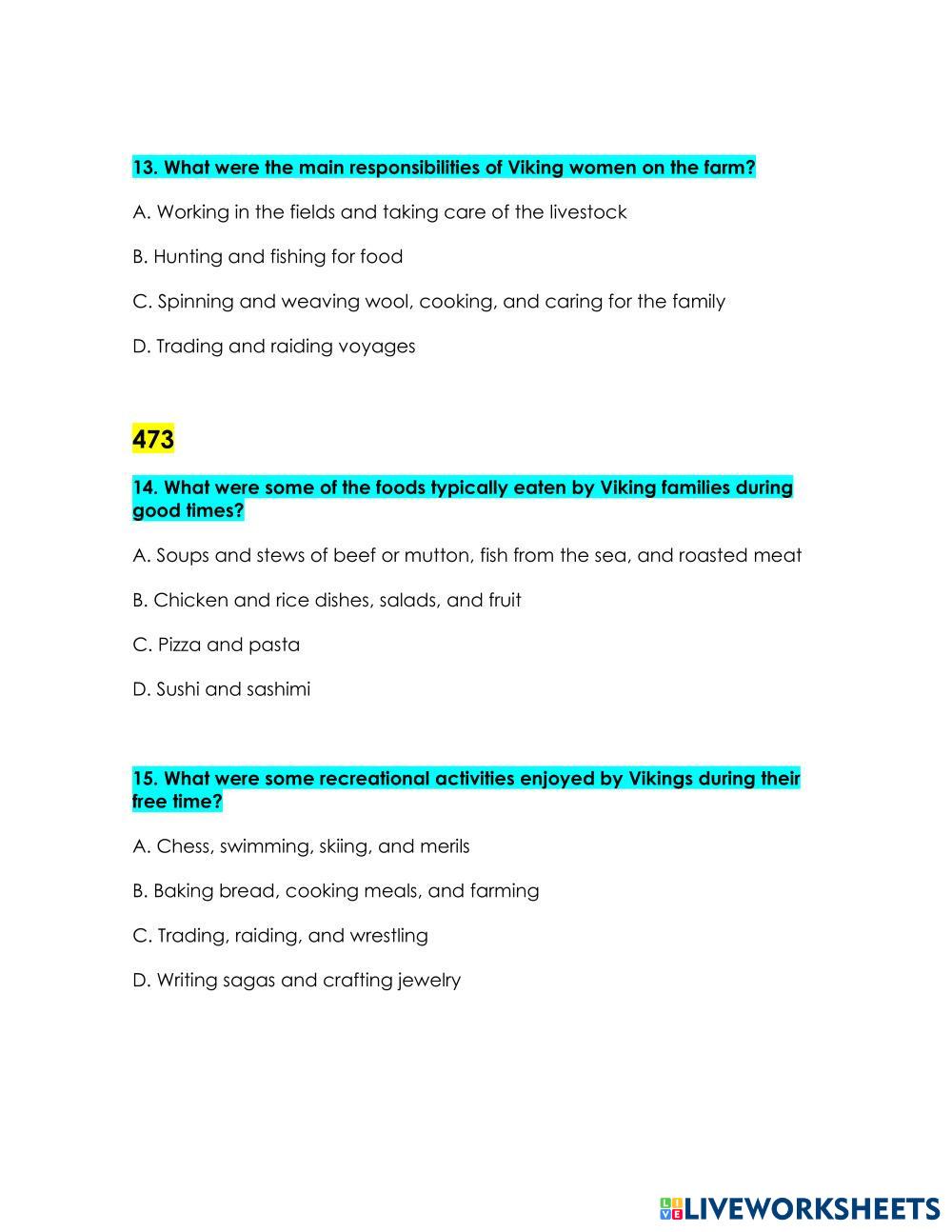 13. What were the main responsibilities of Viking women on the farm?

A. Working in the fields and taking care of the livestock

B. Hunting and fishing for food

C. Spinning and weaving wool, cooking, and caring for the family

D. Trading and raiding voyages

473

14. What were some of the foods typically eaten by Viking families during good times?

A. Soups and stews of beef or mutton, fish from the sea, and roasted meat

B. Chicken and rice dishes, salads, and fruit

C. Pizza and pasta

D. Sushi and sashimi

15. What were some recreational activities enjoyed by Vikings during their free time?

A. Chess, swimming, skiing, and merils

B. Baking bread, cooking meals, and farming

C. Trading, raiding, and wrestling

D. Writing sagas and crafting jewelry

LIVEWORKSHEETS